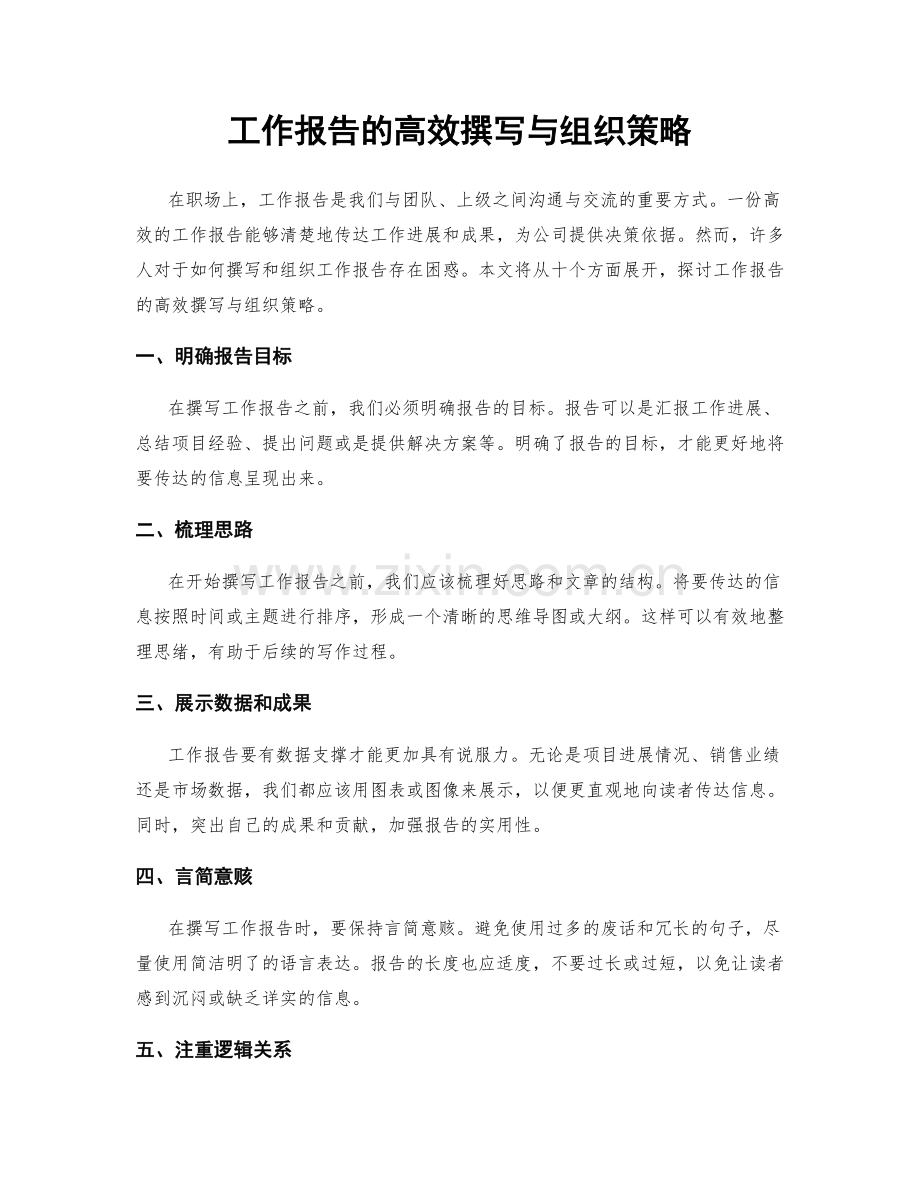 工作报告的高效撰写与组织策略

在职场上，工作报告是我们与团队、上级之间沟通与交流的重要方式。一份高效的工作报告能够清楚地传达工作进展和成果，为公司提供决策依据。然而，许多人对于如何撰写和组织工作报告存在困惑。本文将从十个方面展开，探讨工作报告的高效撰写与组织策略。

一、明确报告目标

在撰写工作报告之前，我们必须明确报告的目标。报告可以是汇报工作进展、总结项目经验、提出问题或是提供解决方案等。明确了报告的目标，才能更好地将要传达的信息呈现出来。

二、梳理思路

在开始撰写工作报告之前，我们应该梳理好思路和文章的结构。将要传达的信息按照时间或主题进行排序，形成一个清晰的思维导图或大纲。这样可以有效地整理思绪，有助于后续的写作过程。

三、展示数据和成果

工作报告要有数据支撑才能更加具有说服力。无论是项目进展情况、销售业绩还是市场数据，我们都应该用图表或图像来展示，以便更直观地向读者传达信息。同时，突出自己的成果和贡献，加强报告的实用性。

四、言简意赅

在撰写工作报告时，要保持言简意赅。避免使用过多的废话和冗长的句子，尽量使用简洁明了的语言表达。报告的长度也应适度，不要过长或过短，以免让读者感到沉闷或缺乏详实的信息。

五、注重逻辑关系

www.zixin.com.cn